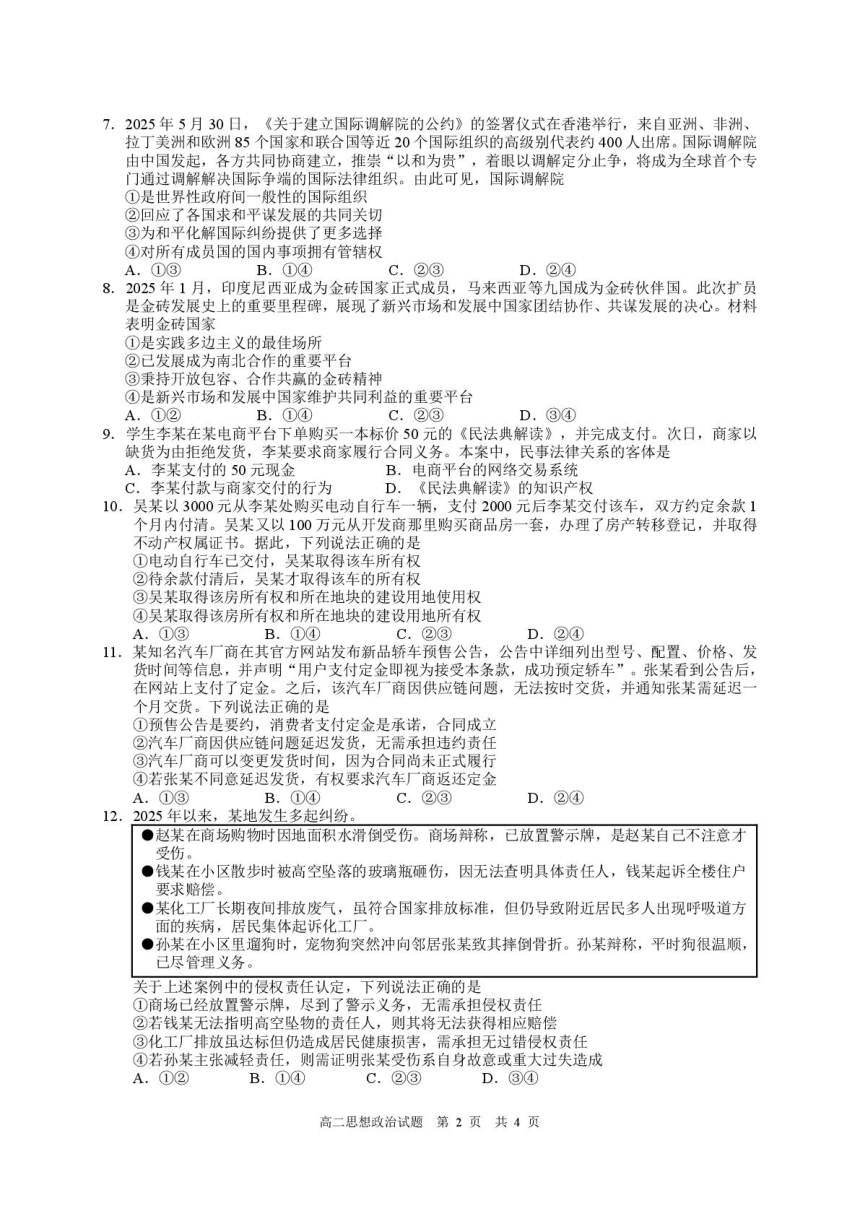 7. 2025 年 5 月 30 日，《关于建立国际调解院的公约》的签署仪式在香港举行，来自亚洲、非洲、拉丁美洲和欧洲 85 个国家和联合国等近 20 个国际组织的高级别代表约 400 人出席。国际调解院由中国发起，各方共同协商建立，推崇“以和为贵”，着眼以调解定分止争，将成为全球首个专门通过调解解决国际争端的国际法律组织。由此可见，国际调解院
①是世界性政府间一般性的国际组织
②回应了各国求和平谋发展的共同关切
③为和平化解国际纠纷提供了更多选择
④对所有成员国的国内事项拥有管辖权
A. ①③　　B. ①④　　C. ②③　　D. ②④

8. 2025 年 1 月，印度尼西亚成为金砖国家正式成员，马来西亚等九国成为金砖伙伴国。此次扩员是金砖发展史上的重要里程碑，展现了新兴市场和发展中国家团结协作、共谋发展的决心。材料表明金砖国家
①是实践多边主义的最佳场所
②已发展成为南北合作的重要平台
③秉持开放包容、合作共赢的金砖精神
④是新兴市场和发展中国家维护共同利益的重要平台
A. ①②　　B. ①④　　C. ②③　　D. ③④

9. 学生李某在某电商平台下单购买一本标价 50 元的《民法典解读》，并完成支付。次日，商家以缺货为由拒绝发货，李某要求商家履行合同义务。本案中，民事法律关系的客体是
A. 李某支付的 50 元现金　　B. 电商平台的网络交易系统
C. 李某付款与商家交付的行为　　D. 《民法典解读》的知识产权

10. 吴某以 3000 元从李某处购买电动自行车一辆，支付 2000 元后李某交付该车，双方约定余款 1 个月内付清。吴某又以 100 万元从开发商那里购买商品房一套，办理了房产转移登记，并取得不动产权属证书。据此，下列说法正确的是
①电动自行车已交付，吴某取得该车所有权
②待余款付清后，吴某才取得该车的所有权
③吴某取得该房所有权和所在地块的建设用地使用权
④吴某取得该房所有权和所在地块的建设用地所有权
A. ①③　　B. ①④　　C. ②③　　D. ②④

11. 某知名汽车厂商在其官方网站发布新品轿车预售公告，公告中详细列出型号、配置、价格、发货时间等信息，并声明“用户支付定金即视为接受本条款，成功预定轿车”。张某看到公告后，在网站上支付了定金。之后，该汽车厂商因供应链问题，无法按时交货，并通知张某需延迟一个月交货。下列说法正确的是
①预售公告是要约，消费者支付定金是承诺，合同成立
②汽车厂商因供应链问题延迟发货，无需承担违约责任
③汽车厂商可以变更发货时间，因为合同尚未正式履行
④若张某不同意延迟发货，有权要求汽车厂商返还定金
A. ①③　　B. ①④　　C. ②③　　D. ②④

12. 2025 年以来，某地发生多起纠纷。
●赵某在商场购物时因地面积水滑倒受伤。商场辩称，已放置警示牌，是赵某自己不注意才受伤。
●钱某在小区散步时被高空坠落的玻璃瓶砸伤，因无法查明具体责任人，钱某起诉全楼住户要求赔偿。
●某化工厂长期夜间排放废气，虽符合国家排放标准，但仍导致附近居民多人出现呼吸道方面的疾病，居民集体起诉化工厂。
●孙某在小区里遛狗时，宠物狗突然冲向邻居张某致其摔倒骨折。孙某辩称，平时狗很温顺，已尽管理义务。
关于上述案例中的侵权责任认定，下列说法正确的是
①商场已经放置警示牌，尽到了警示义务，无需承担侵权责任
②若钱某无法指明高空坠物的责任人，则其将无法获得相应赔偿
③化工厂排放虽达标但仍造成居民健康损害，需承担无过错侵权责任
④若孙某主张减轻责任，则需证明张某受伤系自身故意或重大过失造成
A. ①②　　B. ①④　　C. ②③　　D. ③④

高二思想政治试题　第 2 页　共 4 页